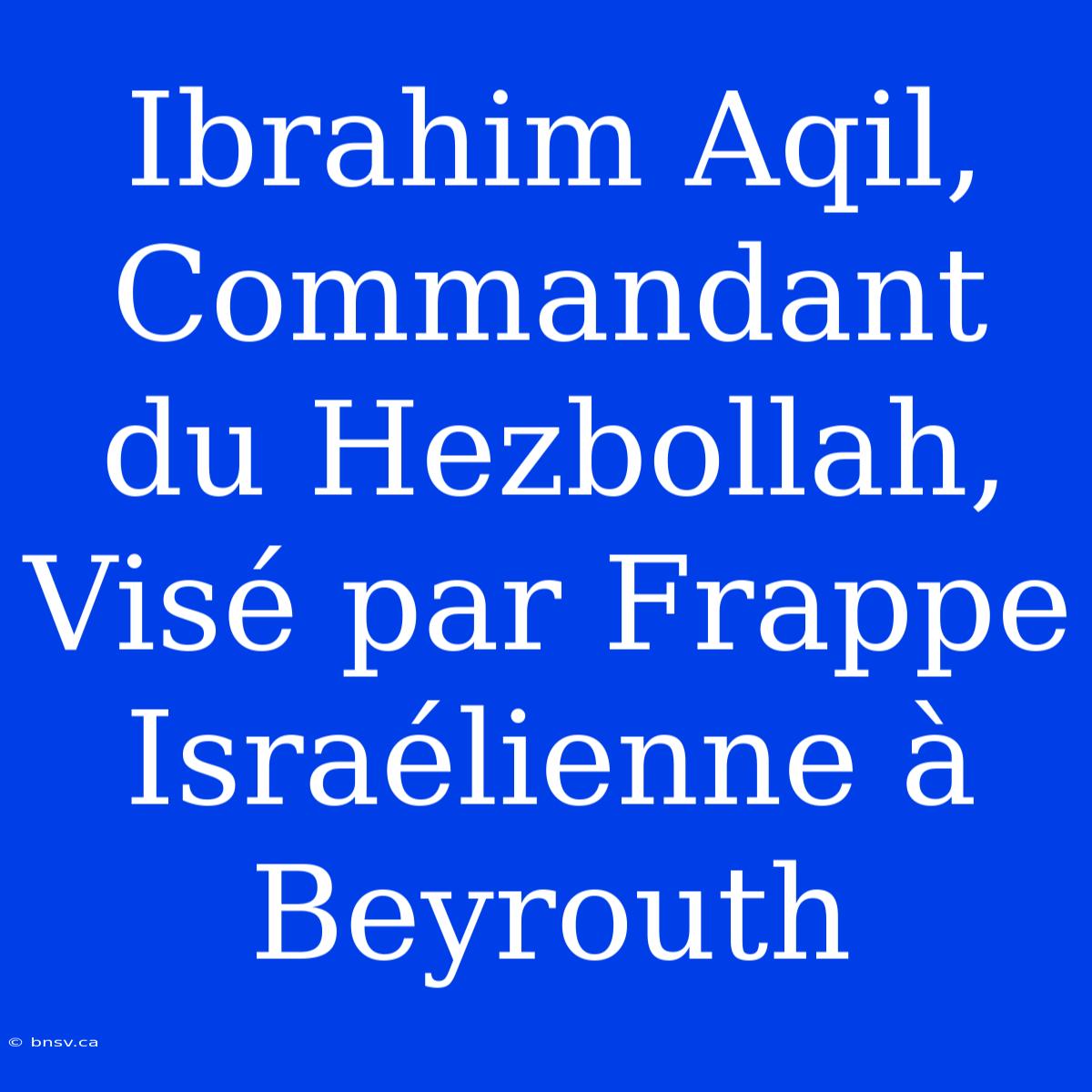 Ibrahim Aqil, Commandant du Hezbollah, Visé par Frappe Israélienne à Beyrouth

© bnsv.ca